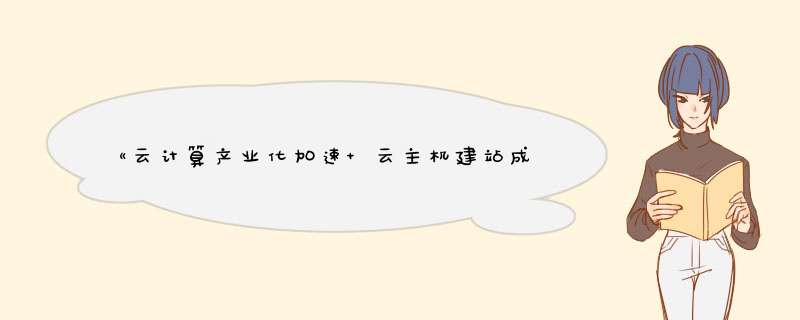 «云计算产业化加速+ 云主机建站成